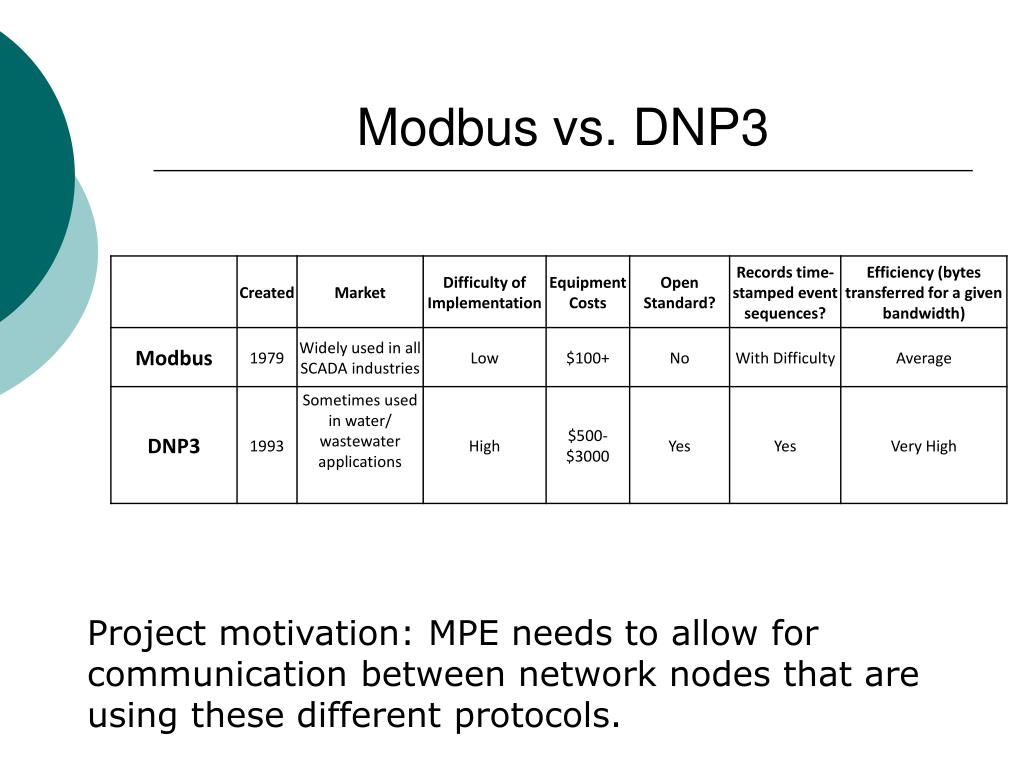 Modbus vs. DNP3

| | Created | Market | Difficulty of Implementation | Equipment Costs | Open Standard? | Records time-stamped event sequences? | Efficiency (bytes transferred for a given bandwidth) |
|---|---|---|---|---|---|---|---|
| Modbus | 1979 | Widely used in all SCADA industries | Low | \$100+ | No | With Difficulty | Average |
| DNP3 | 1993 | Sometimes used in water/ wastewater applications | High | \$500-\$3000 | Yes | Yes | Very High |

Project motivation: MPE needs to allow for communication between network nodes that are using these different protocols.